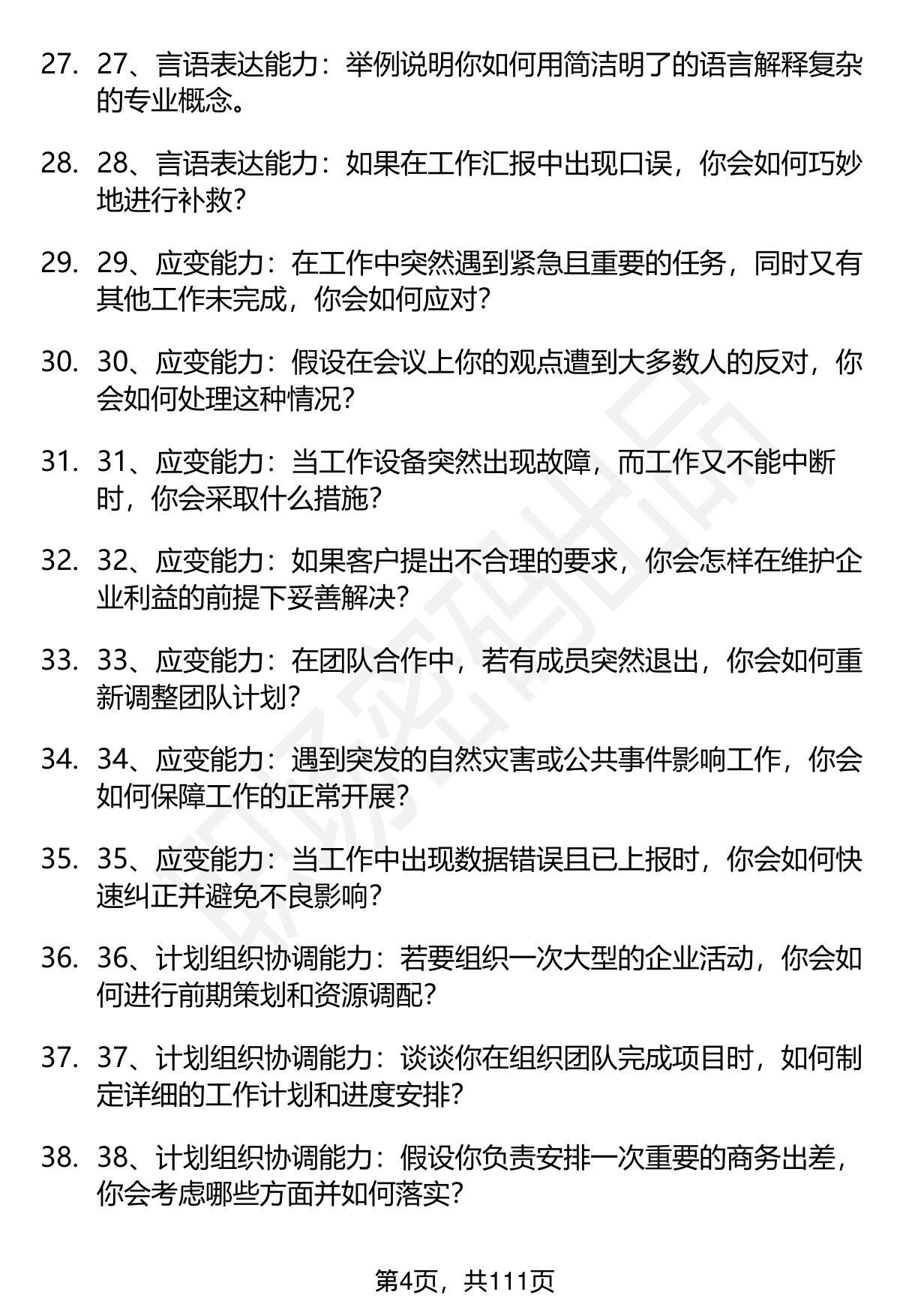 27. 27、言语表达能力：举例说明你如何用简洁明了的语言解释复杂的专业概念。

28. 28、言语表达能力：如果在工作汇报中出现口误，你会如何巧妙地进行补救？

29. 29、应变能力：在工作中突然遇到紧急且重要的任务，同时又有其他工作未完成，你会如何应对？

30. 30、应变能力：假设在会议上你的观点遭到大多数人的反对，你会如何处理这种情况？

31. 31、应变能力：当工作设备突然出现故障，而工作又不能中断时，你会采取什么措施？

32. 32、应变能力：如果客户提出不合理的要求，你会怎样在维护企业利益的前提下妥善解决？

33. 33、应变能力：在团队合作中，若有成员突然退出，你会如何重新调整团队计划？

34. 34、应变能力：遇到突发的自然灾害或公共事件影响工作，你会如何保障工作的正常开展？

35. 35、应变能力：当工作中出现数据错误且已上报时，你会如何快速纠正并避免不良影响？

36. 36、计划组织协调能力：若要组织一次大型的企业活动，你会如何进行前期策划和资源调配？

37. 37、计划组织协调能力：谈谈你在组织团队完成项目时，如何制定详细的工作计划和进度安排？

38. 38、计划组织协调能力：假设你负责安排一次重要的商务出差，你会考虑哪些方面并如何落实？

第4页，共111页